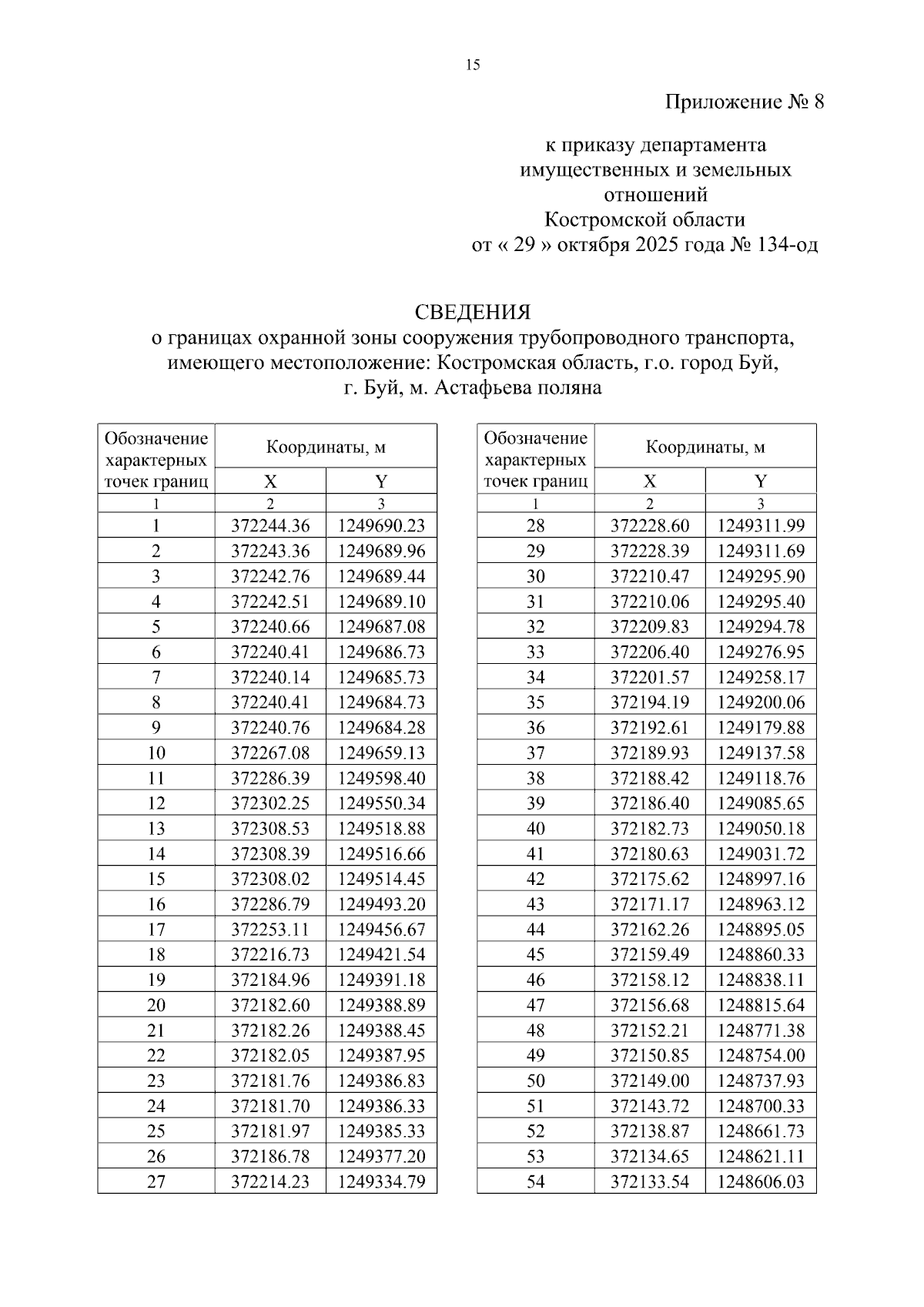 15

Приложение № 8

к приказу департамента имущественных и земельных отношений Костромской области от « 29 » октября 2025 года № 134-од

СВЕДЕНИЯ
о границах охранной зоны сооружения трубопроводного транспорта, имеющего местоположение: Костромская область, г.о. город Буй, г. Буй, м. Астафьева поляна

| Обозначение характерных точек границ | Координаты, м X | Координаты, м Y |
|---|---|---|
| 1 | 2 | 3 |
| 1 | 372244.36 | 1249690.23 |
| 2 | 372243.36 | 1249689.96 |
| 3 | 372242.76 | 1249689.44 |
| 4 | 372242.51 | 1249689.10 |
| 5 | 372240.66 | 1249687.08 |
| 6 | 372240.41 | 1249686.73 |
| 7 | 372240.14 | 1249685.73 |
| 8 | 372240.41 | 1249684.73 |
| 9 | 372240.76 | 1249684.28 |
| 10 | 372267.08 | 1249659.13 |
| 11 | 372286.39 | 1249598.40 |
| 12 | 372302.25 | 1249550.34 |
| 13 | 372308.53 | 1249518.88 |
| 14 | 372308.39 | 1249516.66 |
| 15 | 372308.02 | 1249514.45 |
| 16 | 372286.79 | 1249493.20 |
| 17 | 372253.11 | 1249456.67 |
| 18 | 372216.73 | 1249421.54 |
| 19 | 372184.96 | 1249391.18 |
| 20 | 372182.60 | 1249388.89 |
| 21 | 372182.26 | 1249388.45 |
| 22 | 372182.05 | 1249387.95 |
| 23 | 372181.76 | 1249386.83 |
| 24 | 372181.70 | 1249386.33 |
| 25 | 372181.97 | 1249385.33 |
| 26 | 372186.78 | 1249377.20 |
| 27 | 372214.23 | 1249334.79 |

| Обозначение характерных точек границ | Координаты, м X | Координаты, м Y |
|---|---|---|
| 1 | 2 | 3 |
| 28 | 372228.60 | 1249311.99 |
| 29 | 372228.39 | 1249311.69 |
| 30 | 372210.47 | 1249295.90 |
| 31 | 372210.06 | 1249295.40 |
| 32 | 372209.83 | 1249294.78 |
| 33 | 372206.40 | 1249276.95 |
| 34 | 372201.57 | 1249258.17 |
| 35 | 372194.19 | 1249200.06 |
| 36 | 372192.61 | 1249179.88 |
| 37 | 372189.93 | 1249137.58 |
| 38 | 372188.42 | 1249118.76 |
| 39 | 372186.40 | 1249085.65 |
| 40 | 372182.73 | 1249050.18 |
| 41 | 372180.63 | 1249031.72 |
| 42 | 372175.62 | 1248997.16 |
| 43 | 372171.17 | 1248963.12 |
| 44 | 372162.26 | 1248895.05 |
| 45 | 372159.49 | 1248860.33 |
| 46 | 372158.12 | 1248838.11 |
| 47 | 372156.68 | 1248815.64 |
| 48 | 372152.21 | 1248771.38 |
| 49 | 372150.85 | 1248754.00 |
| 50 | 372149.00 | 1248737.93 |
| 51 | 372143.72 | 1248700.33 |
| 52 | 372138.87 | 1248661.73 |
| 53 | 372134.65 | 1248621.11 |
| 54 | 372133.54 | 1248606.03 |